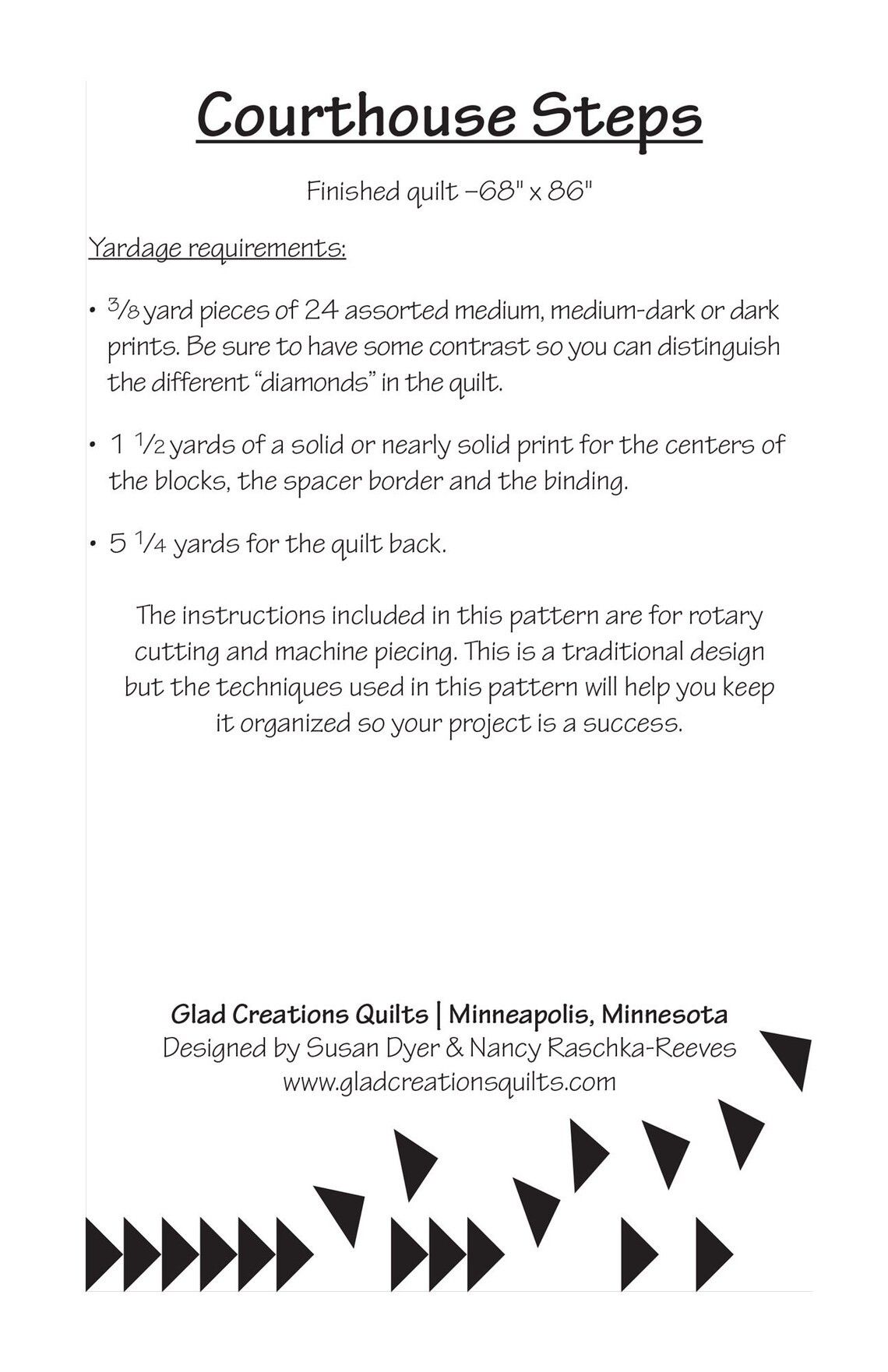 Courthouse Steps

Finished quilt –68" x 86"

Yardage requirements:

• $\frac{3}{8}$ yard pieces of 24 assorted medium, medium-dark or dark prints. Be sure to have some contrast so you can distinguish the different "diamonds" in the quilt.

• 1 $\frac{1}{2}$ yards of a solid or nearly solid print for the centers of the blocks, the spacer border and the binding.

• 5 $\frac{1}{4}$ yards for the quilt back.

The instructions included in this pattern are for rotary cutting and machine piecing. This is a traditional design but the techniques used in this pattern will help you keep it organized so your project is a success.

Glad Creations Quilts | Minneapolis, Minnesota
Designed by Susan Dyer & Nancy Raschka-Reeves
www.gladcreationsquilts.com